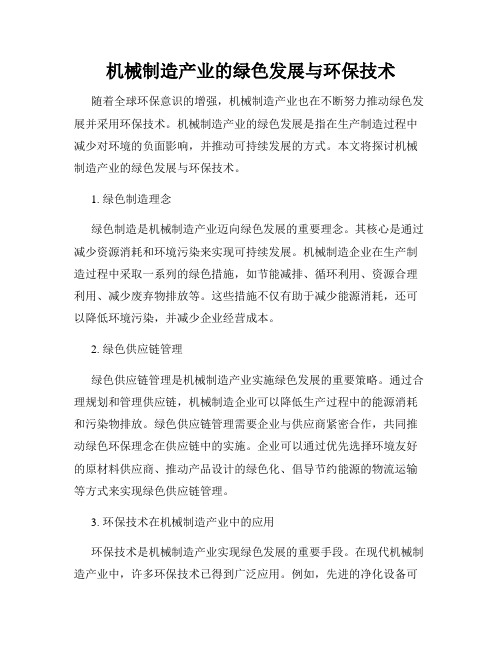 机械制造产业的绿色发展与环保技术

随着全球环保意识的增强，机械制造产业也在不断努力推动绿色发展并采用环保技术。机械制造产业的绿色发展是指在生产制造过程中减少对环境的负面影响，并推动可持续发展的方式。本文将探讨机械制造产业的绿色发展与环保技术。

1. 绿色制造理念

绿色制造是机械制造产业迈向绿色发展的重要理念。其核心是通过减少资源消耗和环境污染来实现可持续发展。机械制造企业在生产制造过程中采取一系列的绿色措施，如节能减排、循环利用、资源合理利用、减少废弃物排放等。这些措施不仅有助于减少能源消耗，还可以降低环境污染，并减少企业经营成本。

2. 绿色供应链管理

绿色供应链管理是机械制造产业实施绿色发展的重要策略。通过合理规划和管理供应链，机械制造企业可以降低生产过程中的能源消耗和污染物排放。绿色供应链管理需要企业与供应商紧密合作，共同推动绿色环保理念在供应链中的实施。企业可以通过优先选择环境友好的原材料供应商、推动产品设计的绿色化、倡导节约能源的物流运输等方式来实现绿色供应链管理。

3. 环保技术在机械制造产业中的应用

环保技术是机械制造产业实现绿色发展的重要手段。在现代机械制造产业中，许多环保技术已得到广泛应用。例如，先进的净化设备可